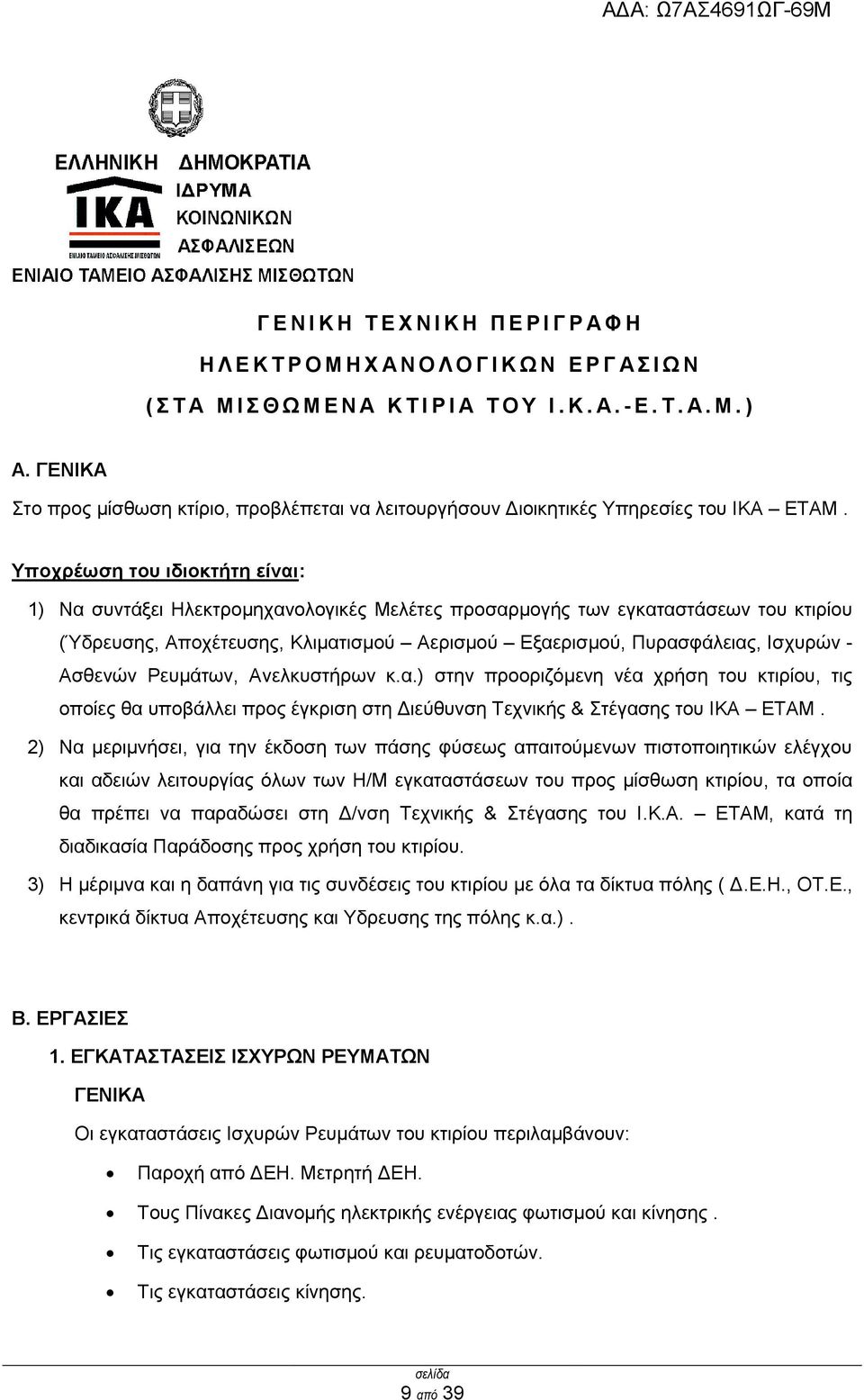 ΑΔΑ: Ω7ΑΣ4691ΩΓ-69Μ

ΕΛΛΗΝΙΚΗ ΔΗΜΟΚΡΑΤΙΑ
ΙΚΑ
ΕΝΙΑΙΟ ΤΑΜΕΙΟ ΑΣΦΑΛΙΣΗΣ ΜΙΣΘΩΤΩΝ
ΙΔΡΥΜΑ
ΚΟΙΝΩΝΙΚΩΝ
ΑΣΦΑΛΙΣΕΩΝ
ΕΝΙΑΙΟ ΤΑΜΕΙΟ ΑΣΦΑΛΙΣΗΣ ΜΙΣΘΩΤΩΝ

ΓΕΝΙΚΗ ΤΕΧΝΙΚΗ ΠΕΡΙΓΡΑΦΗ
ΗΛΕΚΤΡΟΜΗΧΑΝΟΛΟΓΙΚΩΝ ΕΡΓΑΣΙΩΝ
(ΣΤΑ ΜΙΣΘΩΜΕΝΑ ΚΤΙΡΙΑ ΤΟΥ Ι.Κ.Α.-Ε.Τ.Α.Μ.)

Α. ΓΕΝΙΚΑ

Στο προς μίσθωση κτίριο, προβλέπεται να λειτουργήσουν Διοικητικές Υπηρεσίες του ΙΚΑ – ΕΤΑΜ .

Υποχρέωση του ιδιοκτήτη είναι:

1) Να συντάξει Ηλεκτρομηχανολογικές Μελέτες προσαρμογής των εγκαταστάσεων του κτιρίου (Ύδρευσης, Αποχέτευσης, Κλιματισμού – Αερισμού – Εξαερισμού, Πυρασφάλειας, Ισχυρών - Ασθενών Ρευμάτων, Ανελκυστήρων κ.α.) στην προοριζόμενη νέα χρήση του κτιρίου, τις οποίες θα υποβάλλει προς έγκριση στη Διεύθυνση Τεχνικής & Στέγασης του ΙΚΑ – ΕΤΑΜ .

2) Να μεριμνήσει, για την έκδοση των πάσης φύσεως απαιτούμενων πιστοποιητικών ελέγχου και αδειών λειτουργίας όλων των Η/Μ εγκαταστάσεων του προς μίσθωση κτιρίου, τα οποία θα πρέπει να παραδώσει στη Δ/νση Τεχνικής & Στέγασης του Ι.Κ.Α. – ΕΤΑΜ, κατά τη διαδικασία Παράδοσης προς χρήση του κτιρίου.

3) Η μέριμνα και η δαπάνη για τις συνδέσεις του κτιρίου με όλα τα δίκτυα πόλης ( Δ.Ε.Η., ΟΤ.Ε., κεντρικά δίκτυα Αποχέτευσης και Υδρευσης της πόλης κ.α.) .

Β. ΕΡΓΑΣΙΕΣ

1. ΕΓΚΑΤΑΣΤΑΣΕΙΣ ΙΣΧΥΡΩΝ ΡΕΥΜΑΤΩΝ

ΓΕΝΙΚΑ

Οι εγκαταστάσεις Ισχυρών Ρευμάτων του κτιρίου περιλαμβάνουν:

• Παροχή από ΔΕΗ. Μετρητή ΔΕΗ.
• Τους Πίνακες Διανομής ηλεκτρικής ενέργειας φωτισμού και κίνησης .
• Τις εγκαταστάσεις φωτισμού και ρευματοδοτών.
• Τις εγκαταστάσεις κίνησης.

σελίδα
9 από 39